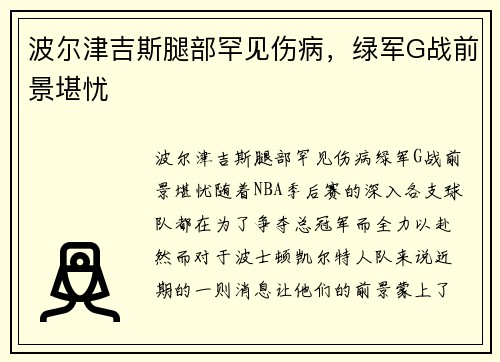 波尔津吉斯腿部罕见伤病，绿军G战前景堪忧

波尔津吉斯腿部罕见伤病绿军G战前景堪忧随着NBA季后赛的深入各支球队都在为了争夺总冠军而全力以赴然而对于波士顿凯尔特人队来说近期的一则消息让他们的前景蒙上了